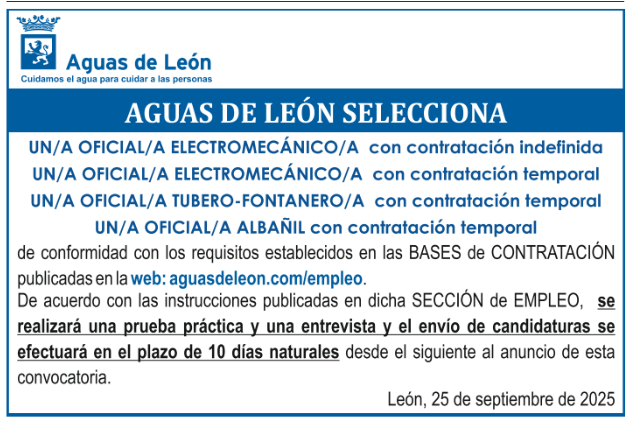 Aguas de León
Cuidamos el agua para cuidar a las personas

AGUAS DE LEÓN SELECCIONA

UN/A OFICIAL/A ELECTROMECÁNICO/A con contratación indefinida
UN/A OFICIAL/A ELECTROMECÁNICO/A con contratación temporal
UN/A OFICIAL/A TUBERO-FONTANERO/A con contratación temporal
UN/A OFICIAL/A ALBAÑIL con contratación temporal

de conformidad con los requisitos establecidos en las BASES de CONTRATACIÓN publicadas en la web: aguasdeleon.com/empleo.

De acuerdo con las instrucciones publicadas en dicha SECCIÓN de EMPLEO, se realizará una prueba práctica y una entrevista y el envío de candidaturas se efectuará en el plazo de 10 días naturales desde el siguiente al anuncio de esta convocatoria.

León, 25 de septiembre de 2025